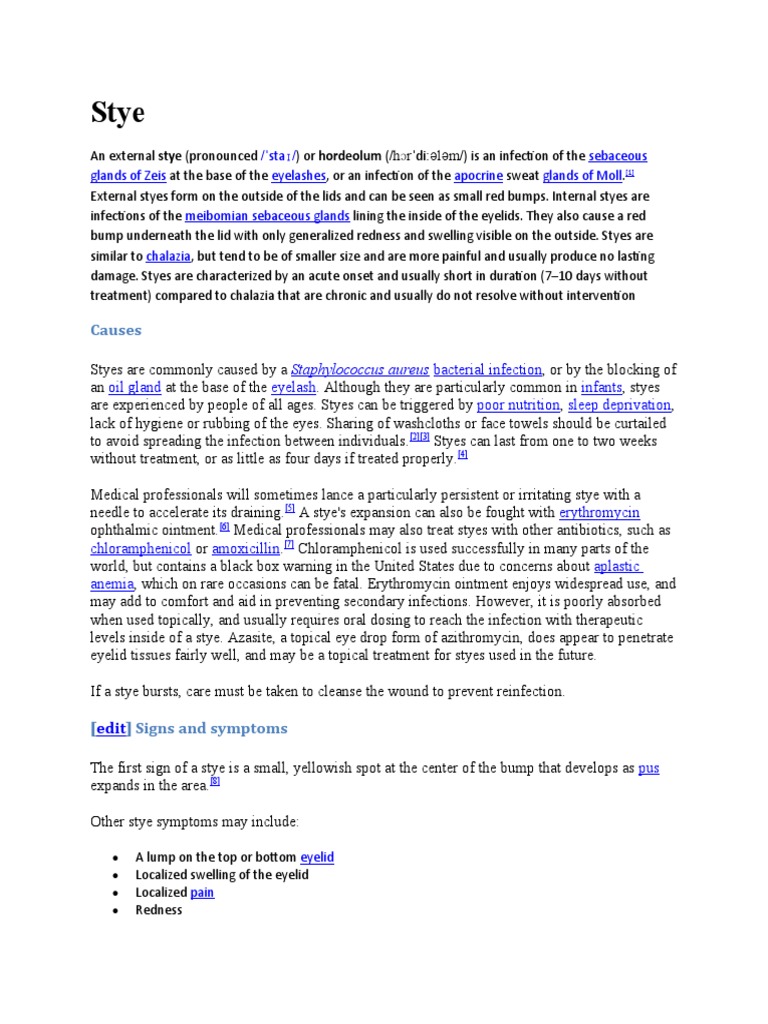 Stye

An external stye (pronounced /ˈstaɪ/) or hordeolum (/hɔrˈdiːələm/) is an infection of the sebaceous glands of Zeis at the base of the eyelashes, or an infection of the apocrine sweat glands of Moll.[1] External styes form on the outside of the lids and can be seen as small red bumps. Internal styes are infections of the meibomian sebaceous glands lining the inside of the eyelids. They also cause a red bump underneath the lid with only generalized redness and swelling visible on the outside. Styes are similar to chalazia, but tend to be of smaller size and are more painful and usually produce no lasting damage. Styes are characterized by an acute onset and usually short in duration (7–10 days without treatment) compared to chalazia that are chronic and usually do not resolve without intervention

Causes

Styes are commonly caused by a Staphylococcus aureus bacterial infection, or by the blocking of an oil gland at the base of the eyelash. Although they are particularly common in infants, styes are experienced by people of all ages. Styes can be triggered by poor nutrition, sleep deprivation, lack of hygiene or rubbing of the eyes. Sharing of washcloths or face towels should be curtailed to avoid spreading the infection between individuals.[2][3] Styes can last from one to two weeks without treatment, or as little as four days if treated properly.[4]

Medical professionals will sometimes lance a particularly persistent or irritating stye with a needle to accelerate its draining.[5] A stye's expansion can also be fought with erythromycin ophthalmic ointment.[6] Medical professionals may also treat styes with other antibiotics, such as chloramphenicol or amoxicillin.[7] Chloramphenicol is used successfully in many parts of the world, but contains a black box warning in the United States due to concerns about aplastic anemia, which on rare occasions can be fatal. Erythromycin ointment enjoys widespread use, and may add to comfort and aid in preventing secondary infections. However, it is poorly absorbed when used topically, and usually requires oral dosing to reach the infection with therapeutic levels inside of a stye. Azasite, a topical eye drop form of azithromycin, does appear to penetrate eyelid tissues fairly well, and may be a topical treatment for styes used in the future.

If a stye bursts, care must be taken to cleanse the wound to prevent reinfection.

[edit] Signs and symptoms

The first sign of a stye is a small, yellowish spot at the center of the bump that develops as pus expands in the area.[8]

Other stye symptoms may include:

• A lump on the top or bottom eyelid
• Localized swelling of the eyelid
• Localized pain
• Redness